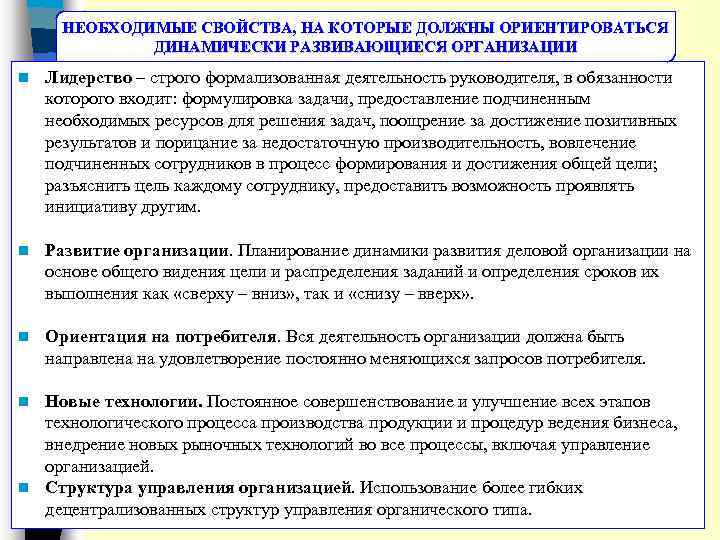 НЕОБХОДИМЫЕ СВОЙСТВА, НА КОТОРЫЕ ДОЛЖНЫ ОРИЕНТИРОВАТЬСЯ ДИНАМИЧЕСКИ РАЗВИВАЮЩИЕСЯ ОРГАНИЗАЦИИ

Лидерство – строго формализованная деятельность руководителя, в обязанности которого входит: формулировка задачи, предоставление подчиненным необходимых ресурсов для решения задач, поощрение за достижение позитивных результатов и порицание за недостаточную производительность, вовлечение подчиненных сотрудников в процесс формирования и достижения общей цели; разъяснить цель каждому сотруднику, предоставить возможность проявлять инициативу другим.

Развитие организации. Планирование динамики развития деловой организации на основе общего видения цели и распределения заданий и определения сроков их выполнения как «сверху – вниз», так и «снизу – вверх».

Ориентация на потребителя. Вся деятельность организации должна быть направлена на удовлетворение постоянно меняющихся запросов потребителя.

Новые технологии. Постоянное совершенствование и улучшение всех этапов технологического процесса производства продукции и процедур ведения бизнеса, внедрение новых рыночных технологий во все процессы, включая управление организацией.

Структура управления организацией. Использование более гибких децентрализованных структур управления органического типа.